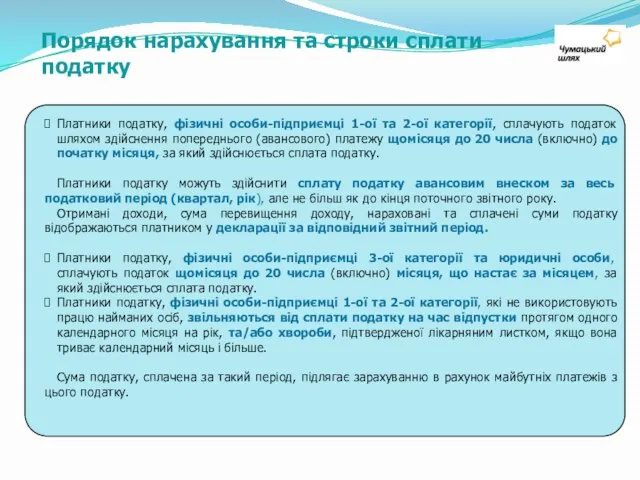 Порядок нарахування та строки сплати податку

Чумацький шлях

 Платники податку, фізичні особи-підприємці 1-ої та 2-ої категорії, сплачують податок шляхом здійснення попереднього (авансового) платежу щомісяця до 20 числа (включно) до початку місяця, за який здійснюється сплата податку.

Платники податку можуть здійснити сплату податку авансовим внеском за весь податковий період (квартал, рік), але не більш як до кінця поточного звітного року.
Отримані доходи, сума перевищення доходу, нараховані та сплачені суми податку відображаються платником у декларації за відповідний звітний період.

 Платники податку, фізичні особи-підприємці 3-ої категорії та юридичні особи, сплачують податок щомісяця до 20 числа (включно) місяця, що настає за місяцем, за який здійснюється сплата податку.
 Платники податку, фізичні особи-підприємці 1-ої та 2-ої категорії, які не використовують працю найманих осіб, звільняються від сплати податку на час відпустки протягом одного календарного місяця на рік, та/або хвороби, підтвердженої лікарняним листком, якщо вона триває календарний місяць і більше.

Сума податку, сплачена за такий період, підлягає зарахуванню в рахунок майбутніх платежів з цього податку.